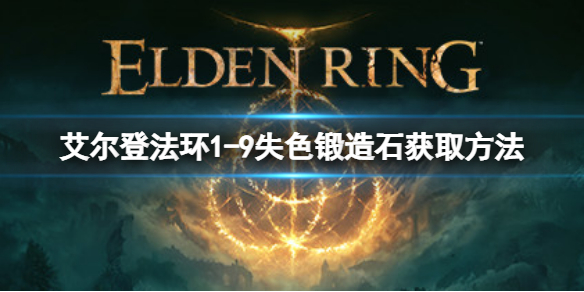 ELDEN RING

艾尔登法环1-9失色锻造石获取方法